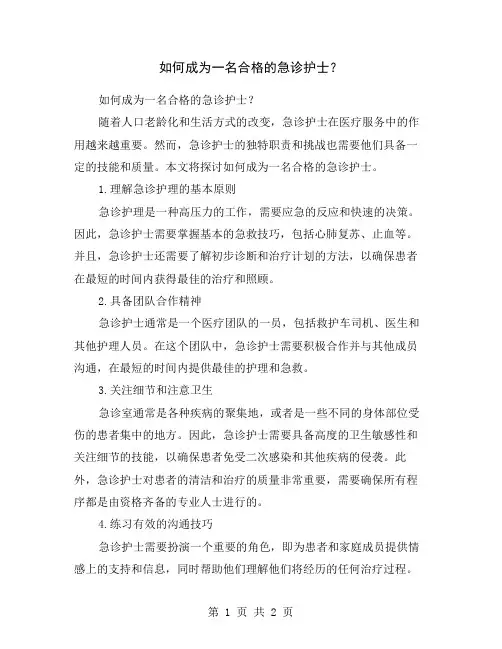 如何成为一名合格的急诊护士？

如何成为一名合格的急诊护士？

随着人口老龄化和生活方式的改变，急诊护士在医疗服务中的作用越来越重要。然而，急诊护士的独特职责和挑战也需要他们具备一定的技能和质量。本文将探讨如何成为一名合格的急诊护士。

1.理解急诊护理的基本原则

急诊护理是一种高压力的工作，需要应急的反应和快速的决策。因此，急诊护士需要掌握基本的急救技巧，包括心肺复苏、止血等。并且，急诊护士还需要了解初步诊断和治疗计划的方法，以确保患者在最短的时间内获得最佳的治疗和照顾。

2.具备团队合作精神

急诊护士通常是一个医疗团队的一员，包括救护车司机、医生和其他护理人员。在这个团队中，急诊护士需要积极合作并与其他成员沟通，在最短的时间内提供最佳的护理和急救。

3.关注细节和注意卫生

急诊室通常是各种疾病的聚集地，或者是一些不同的身体部位受伤的患者集中的地方。因此，急诊护士需要具备高度的卫生敏感性和关注细节的技能，以确保患者免受二次感染和其他疾病的侵袭。此外，急诊护士对患者的清洁和治疗的质量非常重要，需要确保所有程序都是由资格齐备的专业人士进行的。

4.练习有效的沟通技巧

急诊护士需要扮演一个重要的角色，即为患者和家庭成员提供情感上的支持和信息，同时帮助他们理解他们将经历的任何治疗过程。

第 1 页 共 2 页